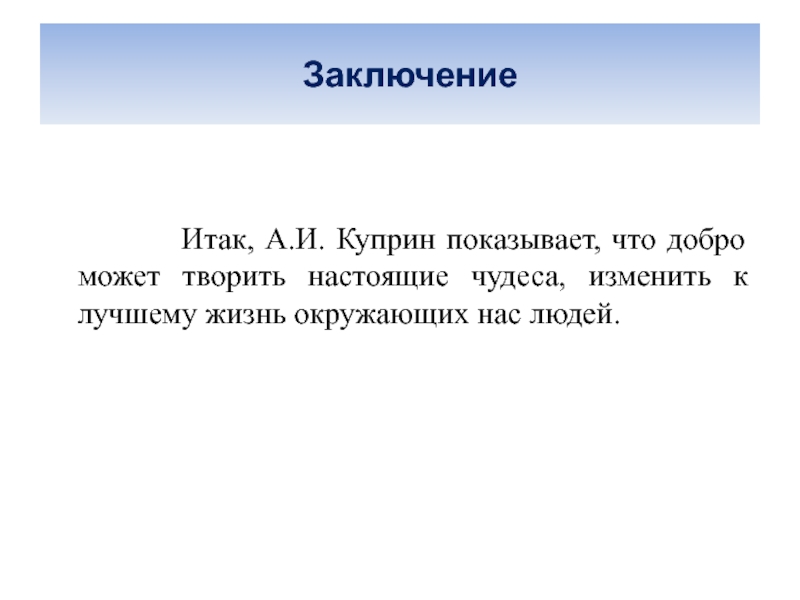 Заключение

Итак, А.И. Куприн показывает, что добро может творить настоящие чудеса, изменить к лучшему жизнь окружающих нас людей.